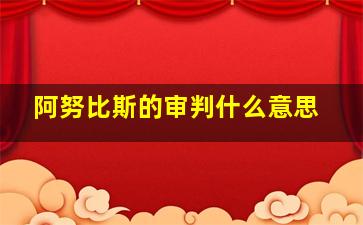 阿努比斯的审判什么意思